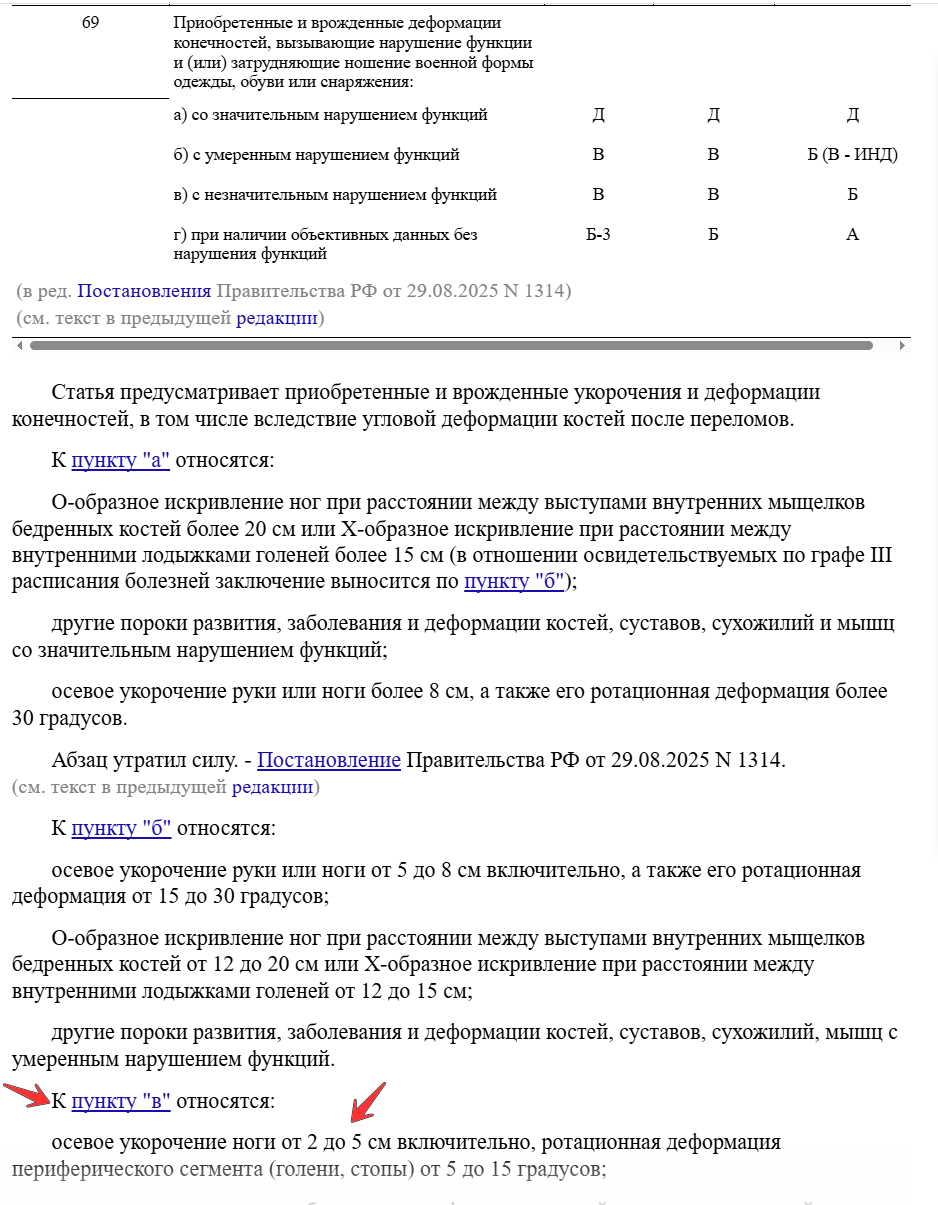 | 69 | Приобретенные и врожденные деформации конечностей, вызывающие нарушение функции и (или) затрудняющие ношение военной формы одежды, обуви или снаряжения: | | | |
|---|---|---|---|---|
| | а) со значительным нарушением функций | Д | Д | Д |
| | б) с умеренным нарушением функций | В | В | Б (В - ИНД) |
| | в) с незначительным нарушением функций | В | В | Б |
| | г) при наличии объективных данных без нарушения функций | Б-3 | Б | А |

(в ред. Постановления Правительства РФ от 29.08.2025 N 1314)
(см. текст в предыдущей редакции)

Статья предусматривает приобретенные и врожденные укорочения и деформации конечностей, в том числе вследствие угловой деформации костей после переломов.

К пункту "а" относятся:

О-образное искривление ног при расстоянии между выступами внутренних мыщелков бедренных костей более 20 см или Х-образное искривление при расстоянии между внутренними лодыжками голеней более 15 см (в отношении освидетельствуемых по графе III расписания болезней заключение выносится по пункту "б");

другие пороки развития, заболевания и деформации костей, суставов, сухожилий и мышц со значительным нарушением функций;

осевое укорочение руки или ноги более 8 см, а также его ротационная деформация более 30 градусов.

Абзац утратил силу. - Постановление Правительства РФ от 29.08.2025 N 1314.
(см. текст в предыдущей редакции)

К пункту "б" относятся:

осевое укорочение руки или ноги от 5 до 8 см включительно, а также его ротационная деформация от 15 до 30 градусов;

О-образное искривление ног при расстоянии между выступами внутренних мыщелков бедренных костей от 12 до 20 см или Х-образное искривление при расстоянии между внутренними лодыжками голеней от 12 до 15 см;

другие пороки развития, заболевания и деформации костей, суставов, сухожилий, мышц с умеренным нарушением функций.

К пункту "в" относятся:

осевое укорочение ноги от 2 до 5 см включительно, ротационная деформация периферического сегмента (голени, стопы) от 5 до 15 градусов;